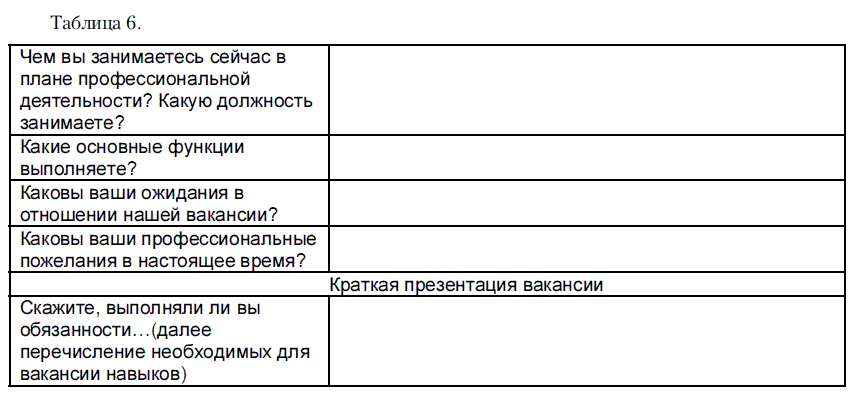 Таблица 6.

| | |
|---|---|
| Чем вы занимаетесь сейчас в плане профессиональной деятельности? Какую должность занимаете? | |
| Какие основные функции выполняете? | |
| Каковы ваши ожидания в отношении нашей вакансии? | |
| Каковы ваши профессиональные пожелания в настоящее время? | |
| Краткая презентация вакансии | |
| Скажите, выполняли ли вы обязанности…(далее перечисление необходимых для вакансии навыков) | |